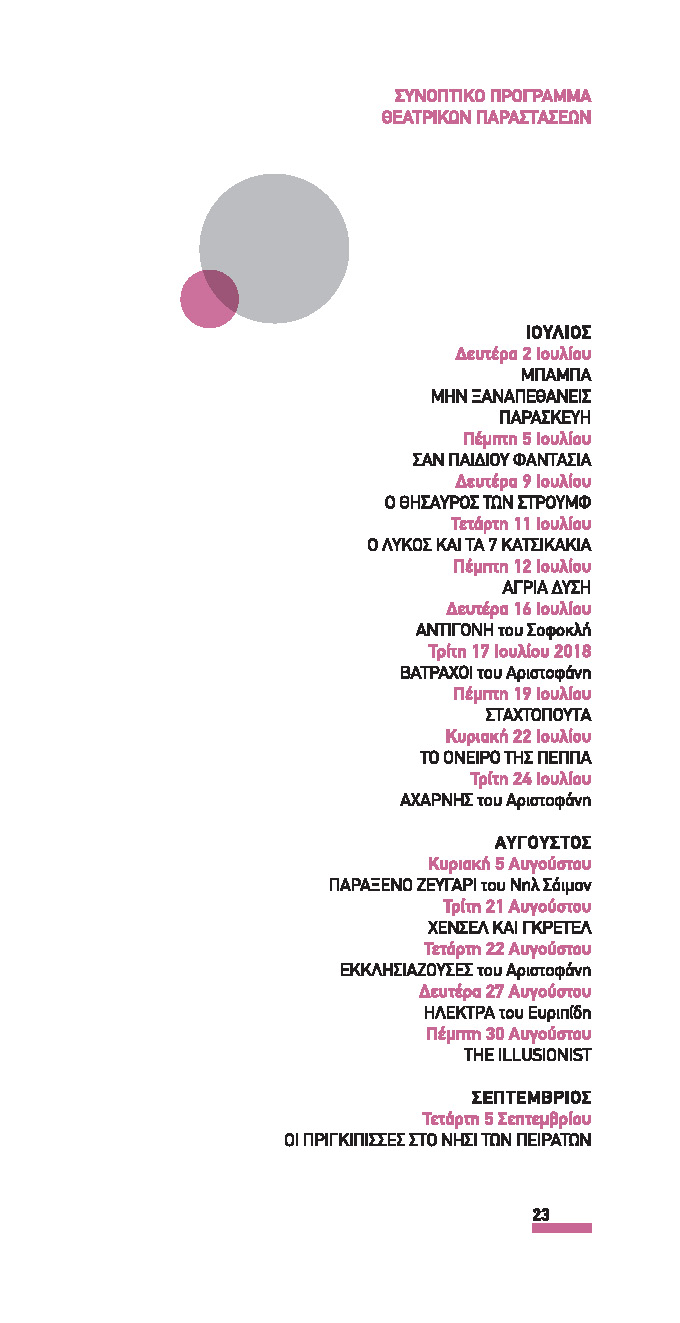 ΣΥΝΟΠΤΙΚΟ ΠΡΟΓΡΑΜΜΑ
ΘΕΑΤΡΙΚΩΝ ΠΑΡΑΣΤΑΣΕΩΝ

ΙΟΥΛΙΟΣ
Δευτέρα 2 Ιουλίου
ΜΠΑΜΠΑ
ΜΗΝ ΞΑΝΑΠΕΘΑΝΕΙΣ
ΠΑΡΑΣΚΕΥΗ
Πέμπτη 5 Ιουλίου
ΣΑΝ ΠΑΙΔΙΟΥ ΦΑΝΤΑΣΙΑ
Δευτέρα 9 Ιουλίου
Ο ΘΗΣΑΥΡΟΣ ΤΩΝ ΣΤΡΟΥΜΦ
Τετάρτη 11 Ιουλίου
Ο ΛΥΚΟΣ ΚΑΙ ΤΑ 7 ΚΑΤΣΙΚΑΚΙΑ
Πέμπτη 12 Ιουλίου
ΑΓΡΙΑ ΔΥΣΗ
Δευτέρα 16 Ιουλίου
ΑΝΤΙΓΟΝΗ του Σοφοκλή
Τρίτη 17 Ιουλίου 2018
ΒΑΤΡΑΧΟΙ του Αριστοφάνη
Πέμπτη 19 Ιουλίου
ΣΤΑΧΤΟΠΟΥΤΑ
Κυριακή 22 Ιουλίου
ΤΟ ΟΝΕΙΡΟ ΤΗΣ ΠΕΠΠΑ
Τρίτη 24 Ιουλίου
ΑΧΑΡΝΗΣ του Αριστοφάνη

ΑΥΓΟΥΣΤΟΣ
Κυριακή 5 Αυγούστου
ΠΑΡΑΞΕΝΟ ΖΕΥΓΑΡΙ του Νηλ Σάιμον
Τρίτη 21 Αυγούστου
ΧΕΝΣΕΛ ΚΑΙ ΓΚΡΕΤΕΛ
Τετάρτη 22 Αυγούστου
ΕΚΚΛΗΣΙΑΖΟΥΣΕΣ του Αριστοφάνη
Δευτέρα 27 Αυγούστου
ΗΛΕΚΤΡΑ του Ευριπίδη
Πέμπτη 30 Αυγούστου
THE ILLUSIONIST

ΣΕΠΤΕΜΒΡΙΟΣ
Τετάρτη 5 Σεπτεμβρίου
ΟΙ ΠΡΙΓΚΙΠΙΣΣΕΣ ΣΤΟ ΝΗΣΙ ΤΩΝ ΠΕΙΡΑΤΩΝ

23